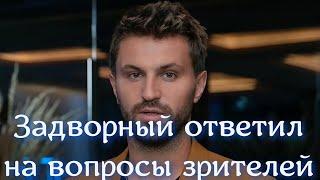 Задворный ответил на вопросы зрителей